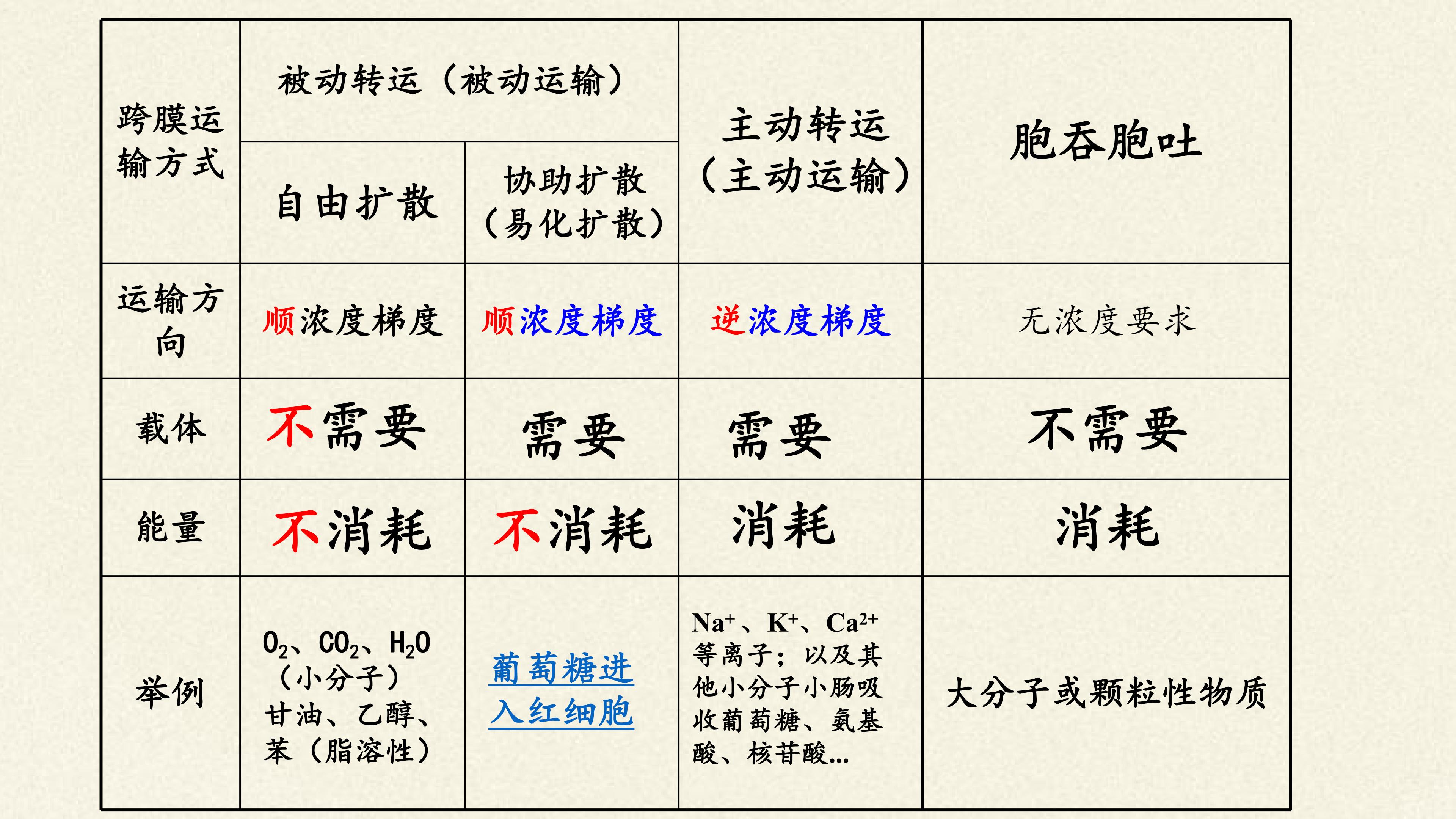 | 跨膜运输方式 | 被动转运（被动运输） | | 主动转运（主动运输） | 胞吞胞吐 |
|---|---|---|---|---|
| | 自由扩散 | 协助扩散（易化扩散） | | |
| 运输方向 | 顺浓度梯度 | 顺浓度梯度 | 逆浓度梯度 | 无浓度要求 |
| 载体 | 不需要 | 需要 | 需要 | 不需要 |
| 能量 | 不消耗 | 不消耗 | 消耗 | 消耗 |
| 举例 | $O_2$、$CO_2$、$H_2O$（小分子）甘油、乙醇、苯（脂溶性） | 葡萄糖进入红细胞 | $Na^+$、$K^+$、$Ca^{2+}$等离子；以及其他小分子小肠吸收葡萄糖、氨基酸、核苷酸... | 大分子或颗粒性物质 |